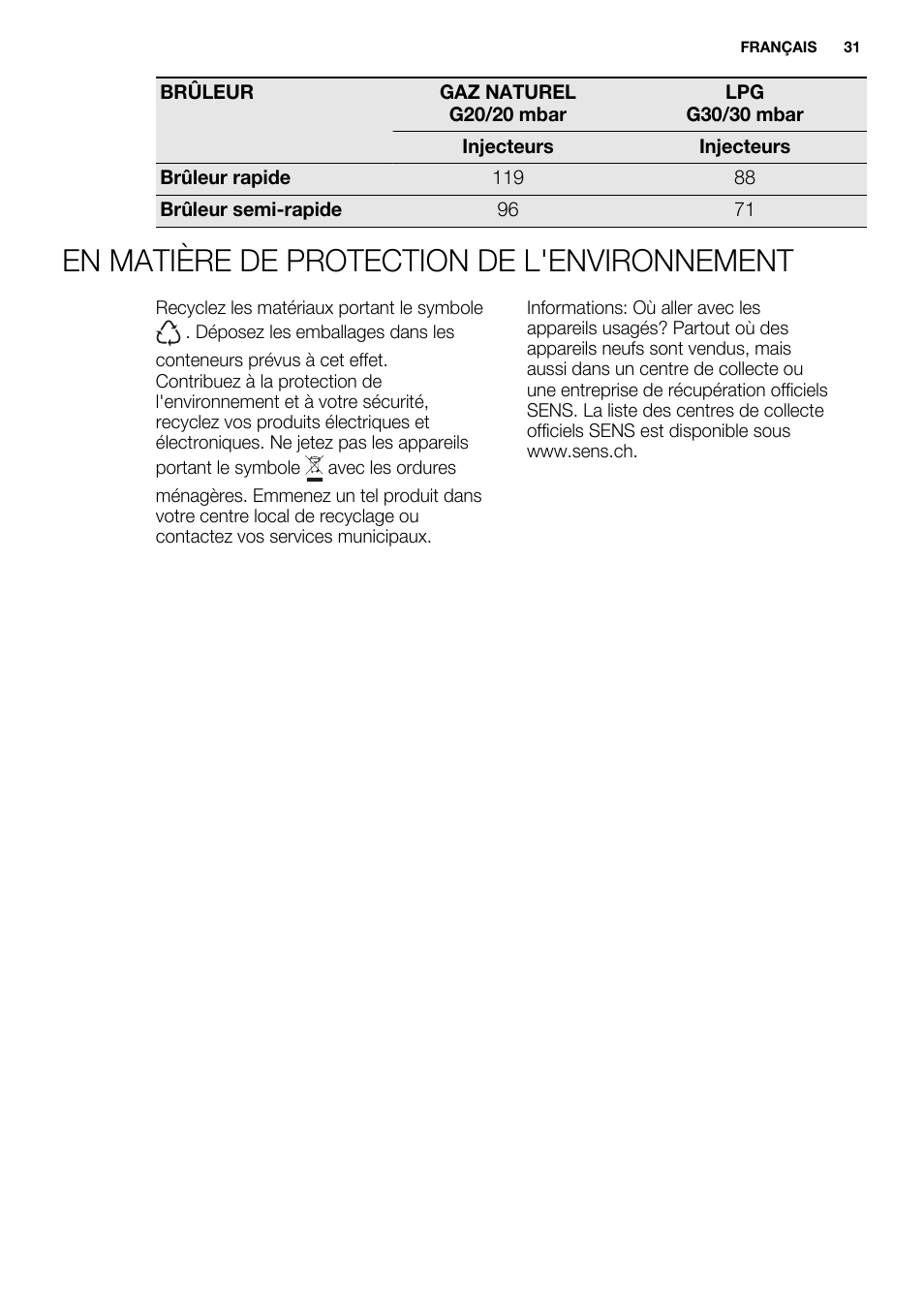 FRANÇAIS 31

| BRÛLEUR | GAZ NATUREL G20/20 mbar | LPG G30/30 mbar |
|---|---|---|
| | Injecteurs | Injecteurs |
| Brûleur rapide | 119 | 88 |
| Brûleur semi-rapide | 96 | 71 |

EN MATIÈRE DE PROTECTION DE L'ENVIRONNEMENT

Recyclez les matériaux portant le symbole . Déposez les emballages dans les conteneurs prévus à cet effet. Contribuez à la protection de l'environnement et à votre sécurité, recyclez vos produits électriques et électroniques. Ne jetez pas les appareils portant le symbole avec les ordures ménagères. Emmenez un tel produit dans votre centre local de recyclage ou contactez vos services municipaux.

Informations: Où aller avec les appareils usagés? Partout où des appareils neufs sont vendus, mais aussi dans un centre de collecte ou une entreprise de récupération officiels SENS. La liste des centres de collecte officiels SENS est disponible sous www.sens.ch.